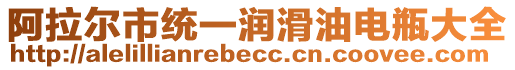 阿拉尔市统一润滑油电瓶大全
http://alelillianrebecc.cn.coovee.com